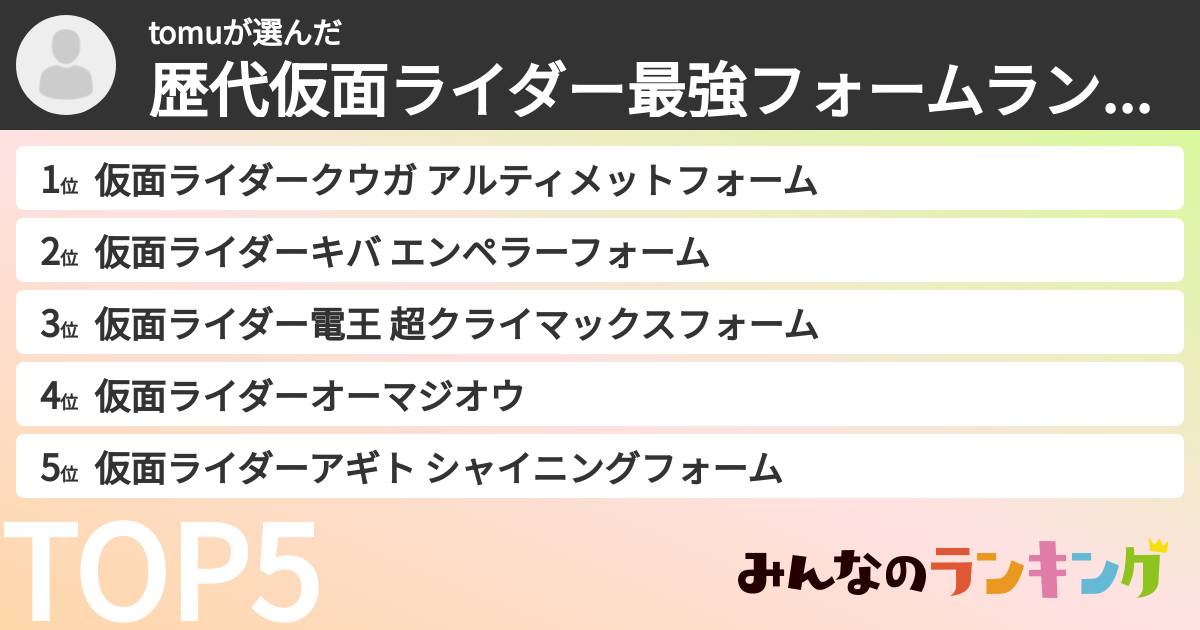 tomuが選んだ
歴代仮面ライダー最強フォームラン...

1位 仮面ライダークウガ アルティメットフォーム
2位 仮面ライダーキバ エンペラーフォーム
3位 仮面ライダー電王 超クライマックスフォーム
4位 仮面ライダーオーマジオウ
5位 仮面ライダーアギト シャイニングフォーム

TOP5

みんなのランキング